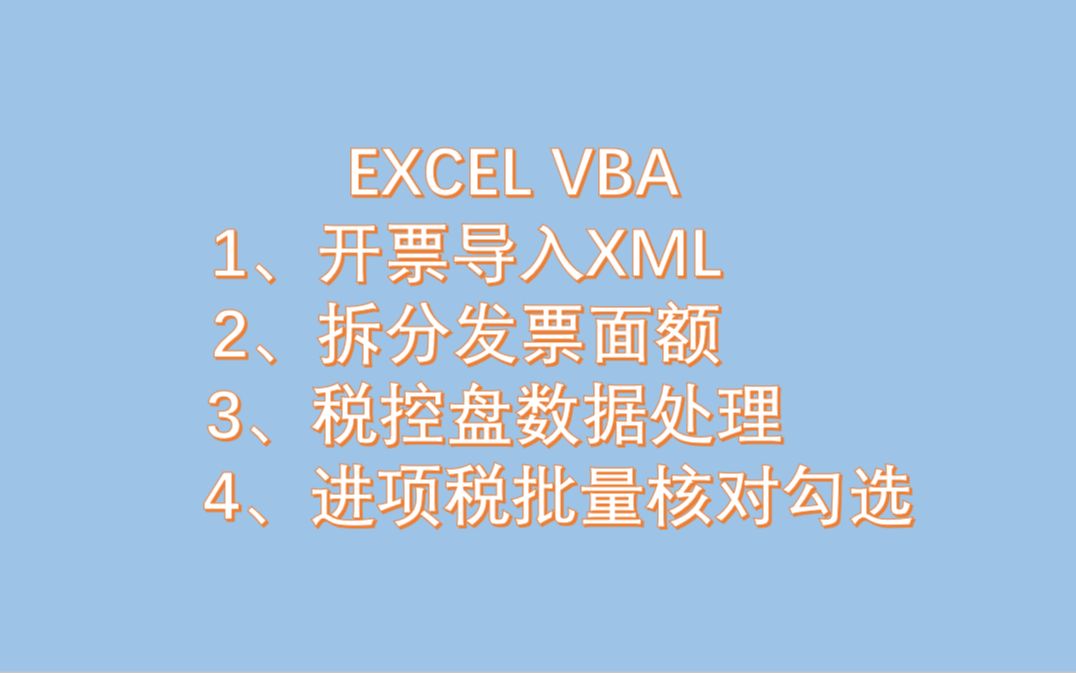 EXCEL VBA
1、开票导入XML
2、拆分发票面额
3、税控盘数据处理
4、进项税批量核对勾选